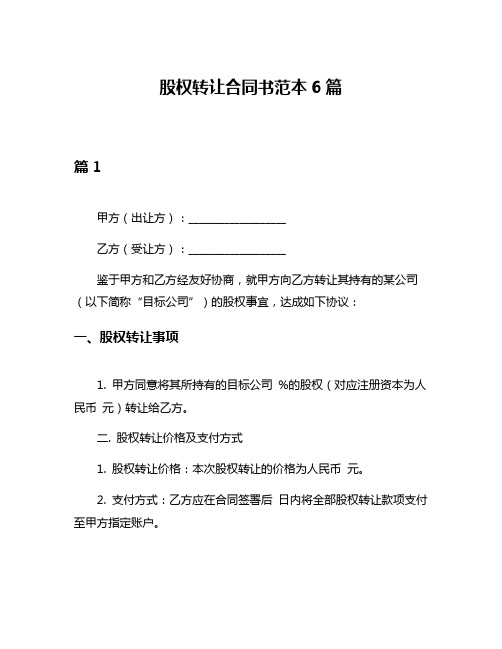 股权转让合同书范本 6 篇

篇 1

甲方（出让方）：________________

乙方（受让方）：________________

鉴于甲方和乙方经友好协商，就甲方向乙方转让其持有的某公司（以下简称“目标公司”）的股权事宜，达成如下协议：

一、股权转让事项

1. 甲方同意将其所持有的目标公司 %的股权（对应注册资本为人民币 元）转让给乙方。

二. 股权转让价格及支付方式

1. 股权转让价格：本次股权转让的价格为人民币 元。

2. 支付方式：乙方应在合同签署后 日内将全部股权转让款项支付至甲方指定账户。